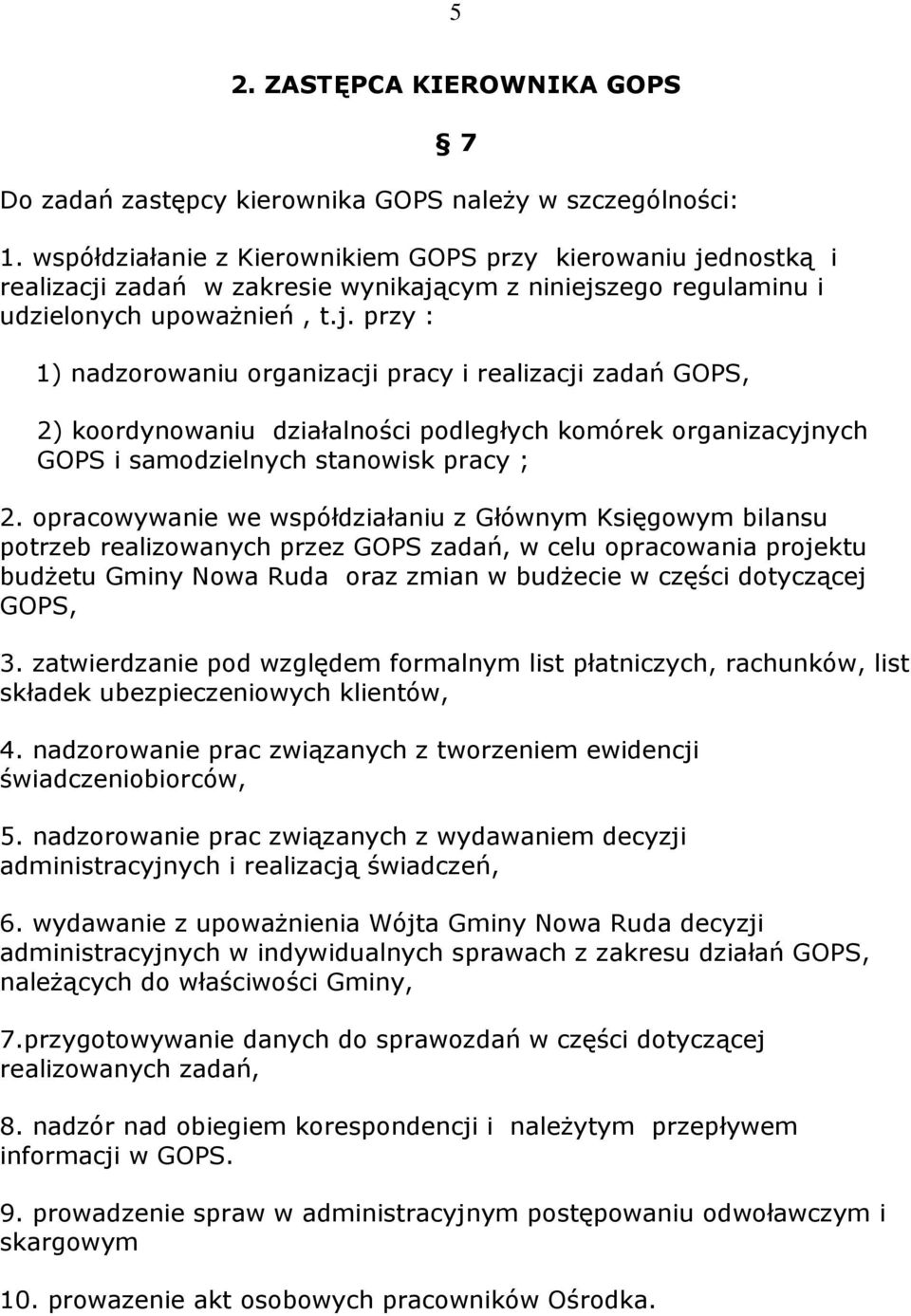 5

2. ZASTĘPCA KIEROWNIKA GOPS

§ 7

Do zadań zastępcy kierownika GOPS należy w szczególności:

1. współdziałanie z Kierownikiem GOPS przy kierowaniu jednostką i realizacji zadań w zakresie wynikającym z niniejszego regulaminu i udzielonych upoważnień , t.j. przy :

1) nadzorowaniu organizacji pracy i realizacji zadań GOPS,

2) koordynowaniu działalności podległych komórek organizacyjnych GOPS i samodzielnych stanowisk pracy ;

2. opracowywanie we współdziałaniu z Głównym Księgowym bilansu potrzeb realizowanych przez GOPS zadań, w celu opracowania projektu budżetu Gminy Nowa Ruda oraz zmian w budżecie w części dotyczącej GOPS,

3. zatwierdzanie pod względem formalnym list płatniczych, rachunków, list składek ubezpieczeniowych klientów,

4. nadzorowanie prac związanych z tworzeniem ewidencji świadczeniobiorców,

5. nadzorowanie prac związanych z wydawaniem decyzji administracyjnych i realizacją świadczeń,

6. wydawanie z upoważnienia Wójta Gminy Nowa Ruda decyzji administracyjnych w indywidualnych sprawach z zakresu działań GOPS, należących do właściwości Gminy,

7.przygotowywanie danych do sprawozdań w części dotyczącej realizowanych zadań,

8. nadzór nad obiegiem korespondencji i należytym przepływem informacji w GOPS.

9. prowadzenie spraw w administracyjnym postępowaniu odwoławczym i skargowym

10. prowazenie akt osobowych pracowników Ośrodka.